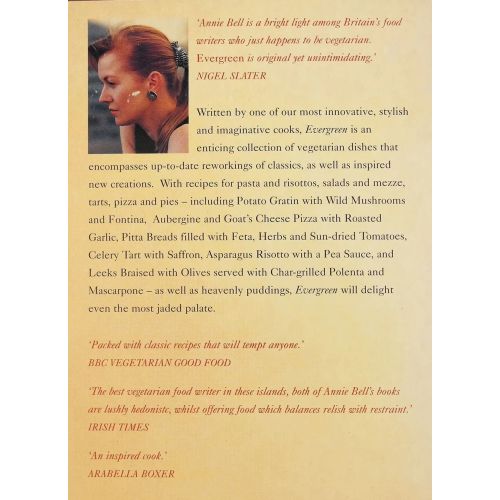 'Annie Bell is a bright light among Britain's food writers who just happens to be vegetarian. Evergreen is original yet unintimidating.'
NIGEL SLATER

Written by one of our most innovative, stylish and imaginative cooks, Evergreen is an enticing collection of vegetarian dishes that encompasses up-to-date reworkings of classics, as well as inspired new creations. With recipes for pasta and risottos, salads and mezze, tarts, pizza and pies – including Potato Gratin with Wild Mushrooms and Fontina, Aubergine and Goat's Cheese Pizza with Roasted Garlic, Pitta Breads filled with Feta, Herbs and Sun-dried Tomatoes, Celery Tart with Saffron, Asparagus Risotto with a Pea Sauce, and Leeks Braised with Olives served with Char-grilled Polenta and Mascarpone – as well as heavenly puddings, Evergreen will delight even the most jaded palate.

'Packed with classic recipes that will tempt anyone.'
BBC VEGETARIAN GOOD FOOD

'The best vegetarian food writer in these islands, both of Annie Bell's books are lushly hedonistc, whilst offering food which balances relish with restraint.'
IRISH TIMES

'An inspired cook.'
ARABELLA BOXER